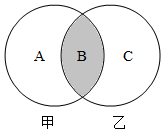 A B C
甲 乙